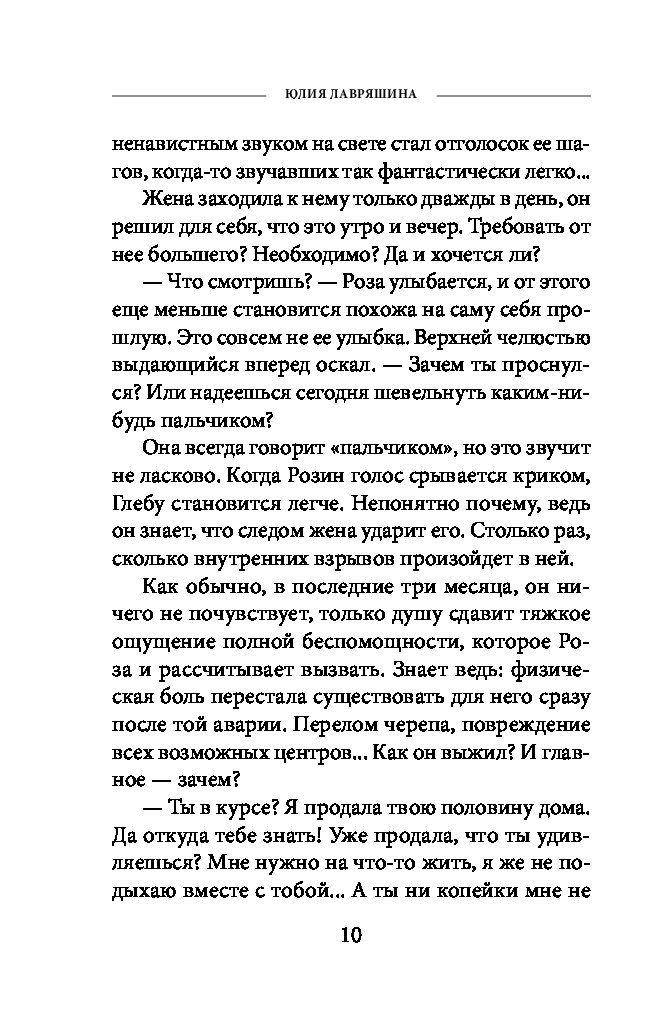 ЮЛИЯ ЛАВРЯШИНА

ненавистным звуком на свете стал отголосок ее шагов, когда-то звучавших так фантастически легко...

Жена заходила к нему только дважды в день, он решил для себя, что это утро и вечер. Требовать от нее большего? Необходимо? Да и хочется ли?

— Что смотришь? — Роза улыбается, и от этого еще меньше становится похожа на саму себя прошлую. Это совсем не ее улыбка. Верхней челюстью выдающийся вперед оскал. — Зачем ты проснулся? Или надеешься сегодня шевельнуть каким-нибудь пальчиком?

Она всегда говорит «пальчиком», но это звучит не ласково. Когда Розин голос срывается криком, Глебу становится легче. Непонятно почему, ведь он знает, что следом жена ударит его. Столько раз, сколько внутренних взрывов произойдет в ней.

Как обычно, в последние три месяца, он ничего не почувствует, только душу сдавит тяжкое ощущение полной беспомощности, которое Роза и рассчитывает вызвать. Знает ведь: физическая боль перестала существовать для него сразу после той аварии. Перелом черепа, повреждение всех возможных центров... Как он выжил? И главное — зачем?

— Ты в курсе? Я продала твою половину дома. Да откуда тебе знать! Уже продала, что ты удивляешься? Мне нужно на что-то жить, я же не подыхаю вместе с тобой... А ты ни копейки мне не

10